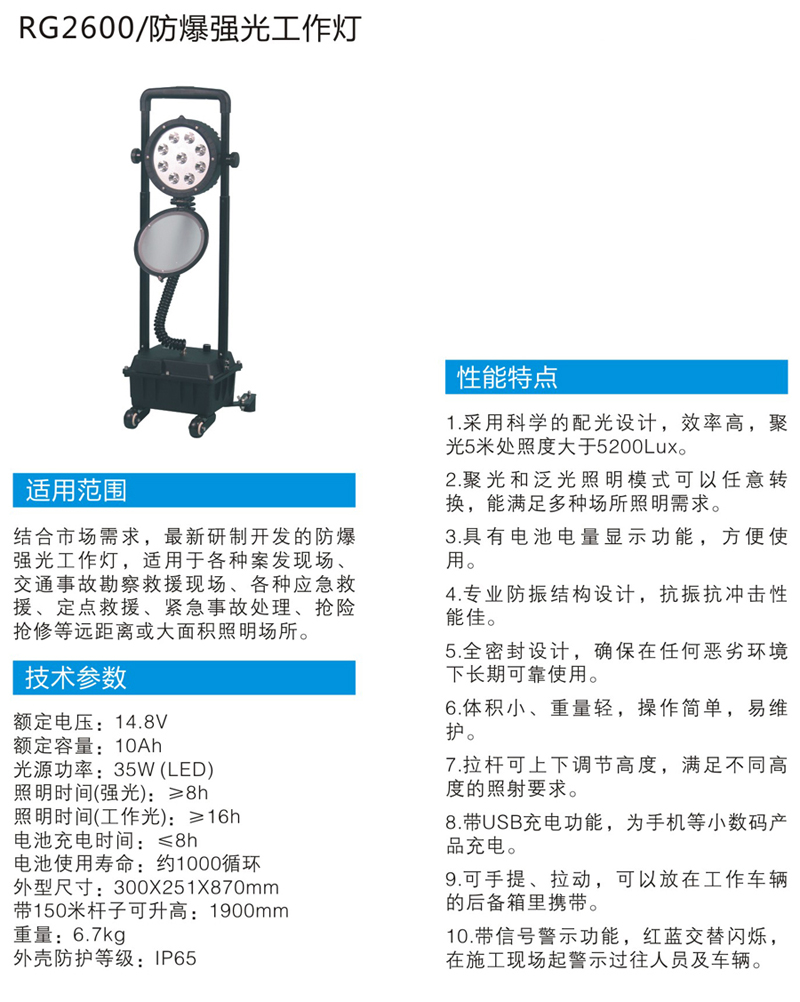 RG2600/防爆强光工作灯

适用范围

结合市场需求，最新研制开发的防爆强光工作灯，适用于各种案发现场、交通事故勘察救援现场、各种应急救援、定点救援、紧急事故处理、抢险抢修等远距离或大面积照明场所。

技术参数

额定电压：14.8V
额定容量：10Ah
光源功率：35W (LED)
照明时间(强光)：≥8h
照明时间(工作光)：≥16h
电池充电时间：≤8h
电池使用寿命：约1000循环
外型尺寸：300X251X870mm
带150米杆子可升高：1900mm
重量：6.7kg
外壳防护等级：IP65

性能特点

1.采用科学的配光设计，效率高，聚光5米处照度大于5200Lux。

2.聚光和泛光照明模式可以任意转换，能满足多种场所照明需求。

3.具有电池电量显示功能，方便使用。

4.专业防振结构设计，抗振抗冲击性能佳。

5.全密封设计，确保在任何恶劣环境下长期可靠使用。

6.体积小、重量轻，操作简单，易维护。

7.拉杆可上下调节高度，满足不同高度的照射要求。

8.带USB充电功能，为手机等小数码产品充电。

9.可手提、拉动，可以放在工作车辆的后备箱里携带。

10.带信号警示功能，红蓝交替闪烁，在施工现场起警示过往人员及车辆。